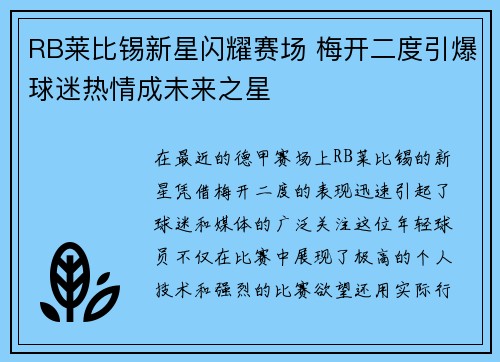 RB莱比锡新星闪耀赛场 梅开二度引爆球迷热情成未来之星

在最近的德甲赛场上RB莱比锡的新星凭借梅开二度的表现迅速引起了球迷和媒体的广泛关注这位年轻球员不仅在比赛中展现了极高的个人技术和强烈的比赛欲望还用实际行